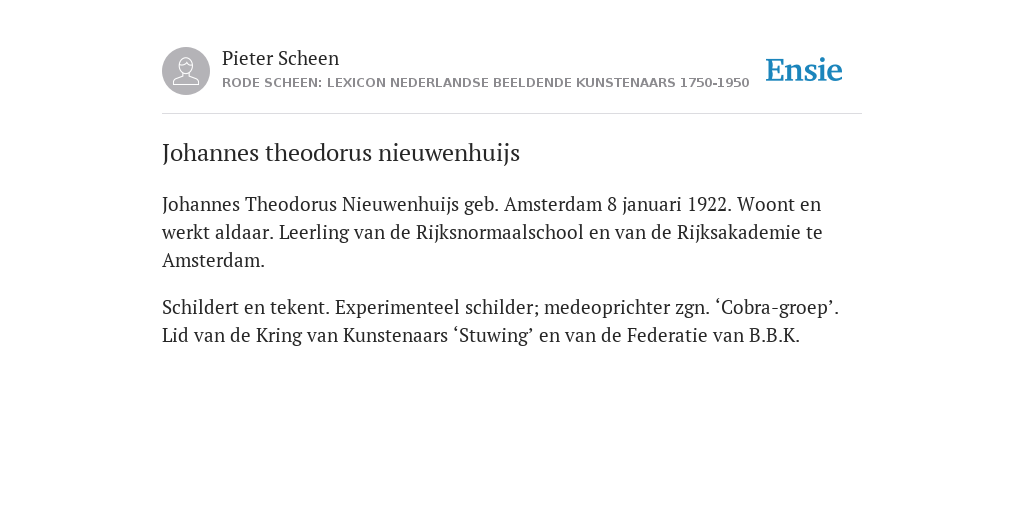 Pieter Scheen
RODE SCHEEN: LEXICON NEDERLANDSE BEELDENDE KUNSTENAARS 1750-1950

Ensie

Johannes theodorus nieuwenhuijs

Johannes Theodorus Nieuwenhuijs geb. Amsterdam 8 januari 1922. Woont en werkt aldaar. Leerling van de Rijksnormaalschool en van de Rijksakademie te Amsterdam.

Schildert en tekent. Experimenteel schilder; medeoprichter zgn. ‘Cobra-groep’. Lid van de Kring van Kunstenaars ‘Stuwing’ en van de Federatie van B.B.K.